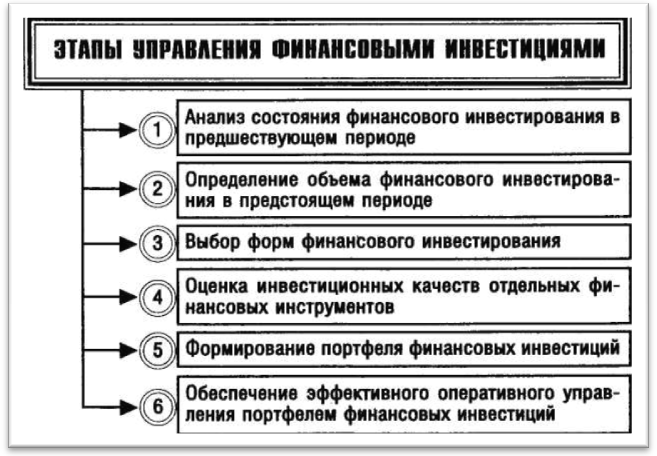 ЭТАПЫ УПРАВЛЕНИЯ ФИНАНСОВЫМИ ИНВЕСТИЦИЯМИ

1 Анализ состояния финансового инвестирования в предшествующем периоде

2 Определение объема финансового инвестирования в предстоящем периоде

3 Выбор форм финансового инвестирования

4 Оценка инвестиционных качеств отдельных финансовых инструментов

5 Формирование портфеля финансовых инвестиций

6 Обеспечение эффективного оперативного управления портфелем финансовых инвестиций